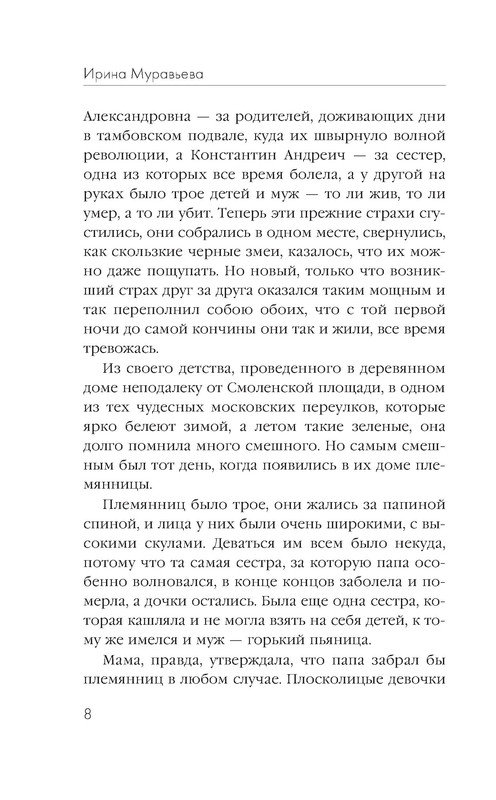 Ирина Муравьева

Александровна — за родителей, доживающих дни в тамбовском подвале, куда их швырнуло волной революции, а Константин Андреич — за сестер, одна из которых все время болела, а у другой на руках было трое детей и муж — то ли жив, то ли умер, а то ли убит. Теперь эти прежние страхи сгустились, они собрались в одном месте, свернулись, как скользкие черные змеи, казалось, что их можно даже пощупать. Но новый, только что возникший страх друг за друга оказался таким мощным и так переполнил собою обоих, что с той первой ночи до самой кончины они так и жили, все время тревожась.

Из своего детства, проведенного в деревянном доме неподалеку от Смоленской площади, в одном из тех чудесных московских переулков, которые ярко белеют зимой, а летом такие зеленые, она долго помнила много смешного. Но самым смешным был тот день, когда появились в их доме племянницы.

Племянниц было трое, они жались за папиной спиной, и лица у них были очень широкими, с высокими скулами. Деваться им всем было некуда, потому что та самая сестра, за которую папа особенно волновался, в конце концов заболела и померла, а дочки остались. Была еще одна сестра, которая кашляла и не могла взять на себя детей, к тому же имелся и муж — горький пьяница.

Мама, правда, утверждала, что папа забрал бы племянниц в любом случае. Плосколицые девочки

8